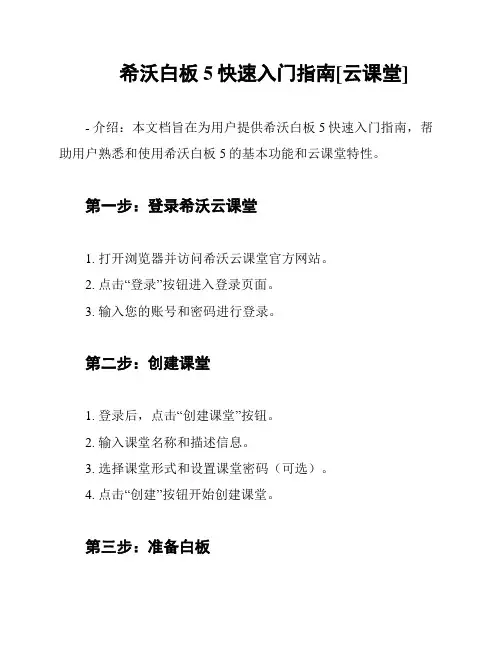 希沃白板 5 快速入门指南[云课堂]

- 介绍：本文档旨在为用户提供希沃白板 5 快速入门指南，帮助用户熟悉和使用希沃白板 5 的基本功能和云课堂特性。

第一步：登录希沃云课堂

1. 打开浏览器并访问希沃云课堂官方网站。
2. 点击“登录”按钮进入登录页面。
3. 输入您的账号和密码进行登录。

第二步：创建课堂

1. 登录后，点击“创建课堂”按钮。
2. 输入课堂名称和描述信息。
3. 选择课堂形式和设置课堂密码（可选）。
4. 点击“创建”按钮开始创建课堂。

第三步：准备白板